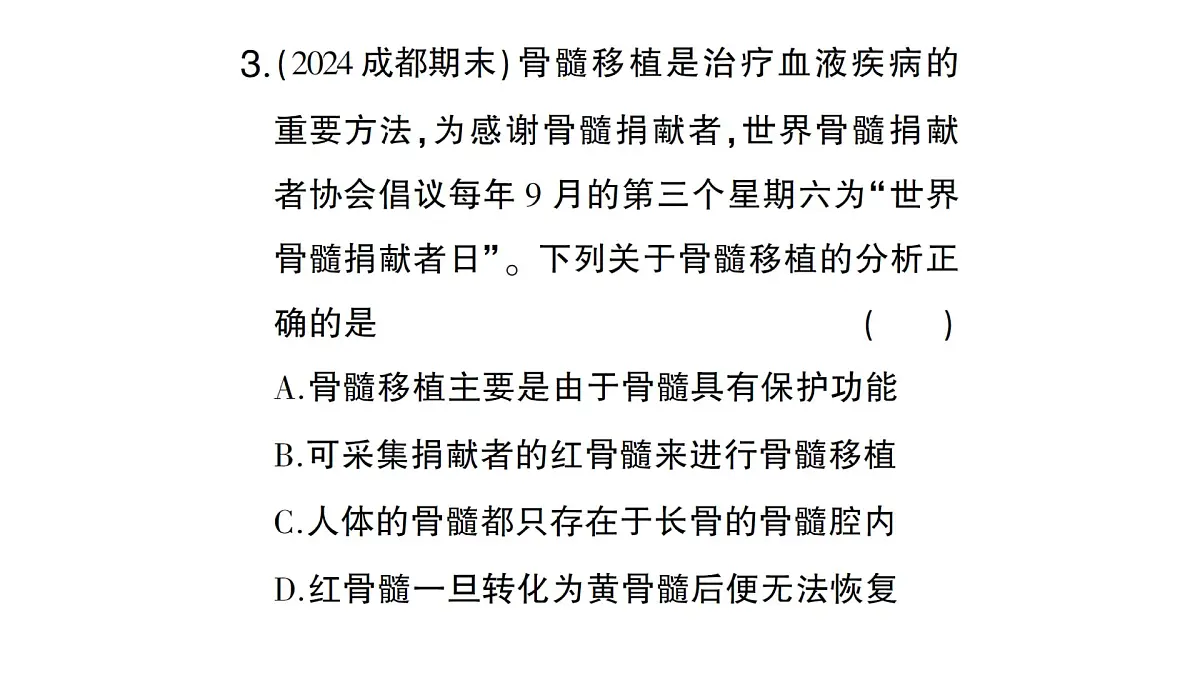 3.(2024 成都期末)骨髓移植是治疗血液疾病的重要方法,为感谢骨髓捐献者,世界骨髓捐献者协会倡议每年 9 月的第三个星期六为“世界骨髓捐献者日”。下列关于骨髓移植的分析正确的是 ( )

A.骨髓移植主要是由于骨髓具有保护功能

B.可采集捐献者的红骨髓来进行骨髓移植

C.人体的骨髓都只存在于长骨的骨髓腔内

D.红骨髓一旦转化为黄骨髓后便无法恢复